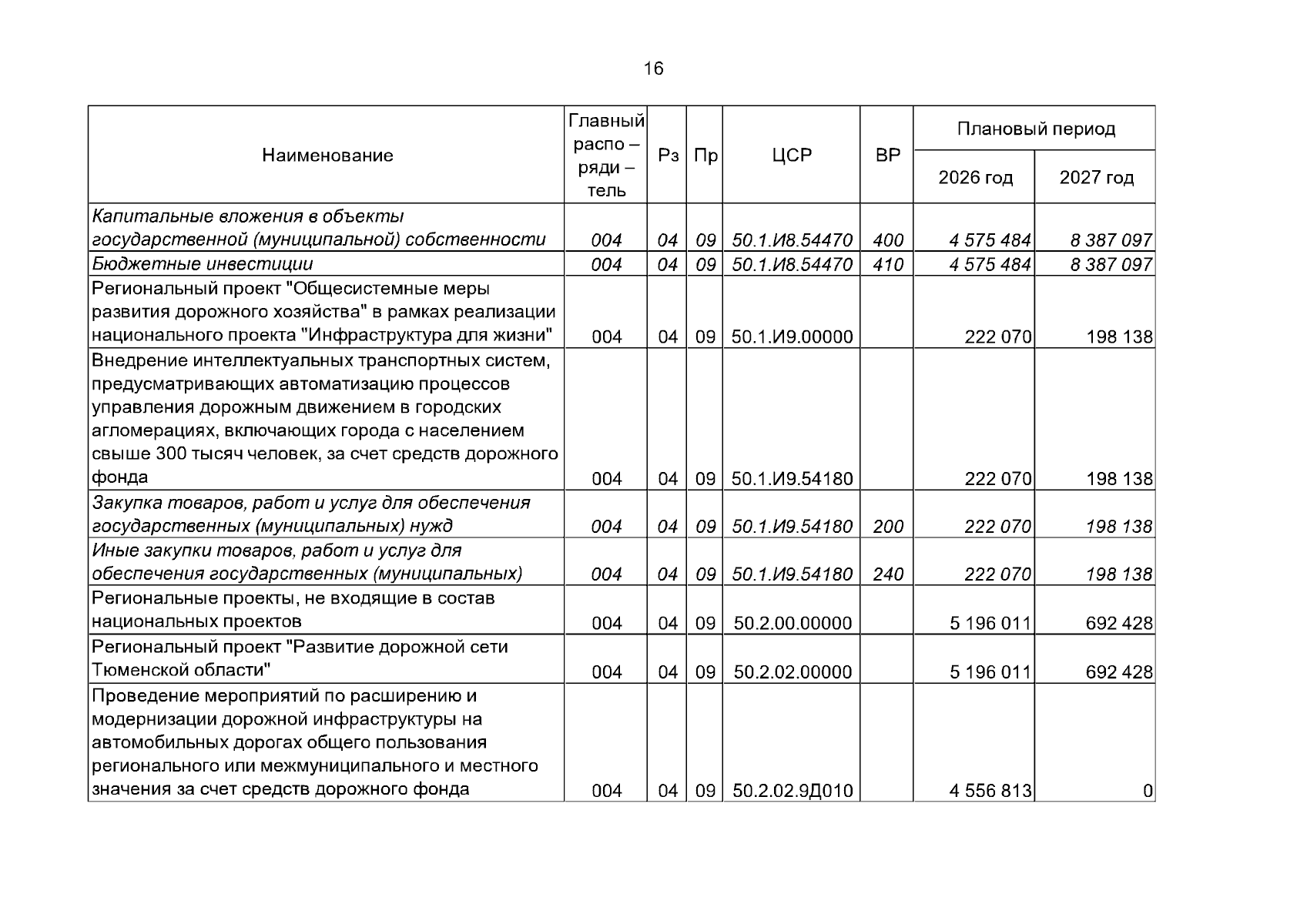 16

| Наименование | Главный распо – ряди – тель | Рз | Пр | ЦСР | ВР | Плановый период | |
|---|---|---|---|---|---|---|---|
| | | | | | | 2026 год | 2027 год |
| Капитальные вложения в объекты государственной (муниципальной) собственности | 004 | 04 | 09 | 50.1.И8.54470 | 400 | 4 575 484 | 8 387 097 |
| Бюджетные инвестиции | 004 | 04 | 09 | 50.1.И8.54470 | 410 | 4 575 484 | 8 387 097 |
| Региональный проект "Общесистемные меры развития дорожного хозяйства" в рамках реализации национального проекта "Инфраструктура для жизни" | 004 | 04 | 09 | 50.1.И9.00000 | | 222 070 | 198 138 |
| Внедрение интеллектуальных транспортных систем, предусматривающих автоматизацию процессов управления дорожным движением в городских агломерациях, включающих города с населением свыше 300 тысяч человек, за счет средств дорожного фонда | 004 | 04 | 09 | 50.1.И9.54180 | | 222 070 | 198 138 |
| Закупка товаров, работ и услуг для обеспечения государственных (муниципальных) нужд | 004 | 04 | 09 | 50.1.И9.54180 | 200 | 222 070 | 198 138 |
| Иные закупки товаров, работ и услуг для обеспечения государственных (муниципальных) | 004 | 04 | 09 | 50.1.И9.54180 | 240 | 222 070 | 198 138 |
| Региональные проекты, не входящие в состав национальных проектов | 004 | 04 | 09 | 50.2.00.00000 | | 5 196 011 | 692 428 |
| Региональный проект "Развитие дорожной сети Тюменской области" | 004 | 04 | 09 | 50.2.02.00000 | | 5 196 011 | 692 428 |
| Проведение мероприятий по расширению и модернизации дорожной инфраструктуры на автомобильных дорогах общего пользования регионального или межмуниципального и местного значения за счет средств дорожного фонда | 004 | 04 | 09 | 50.2.02.9Д010 | | 4 556 813 | 0 |